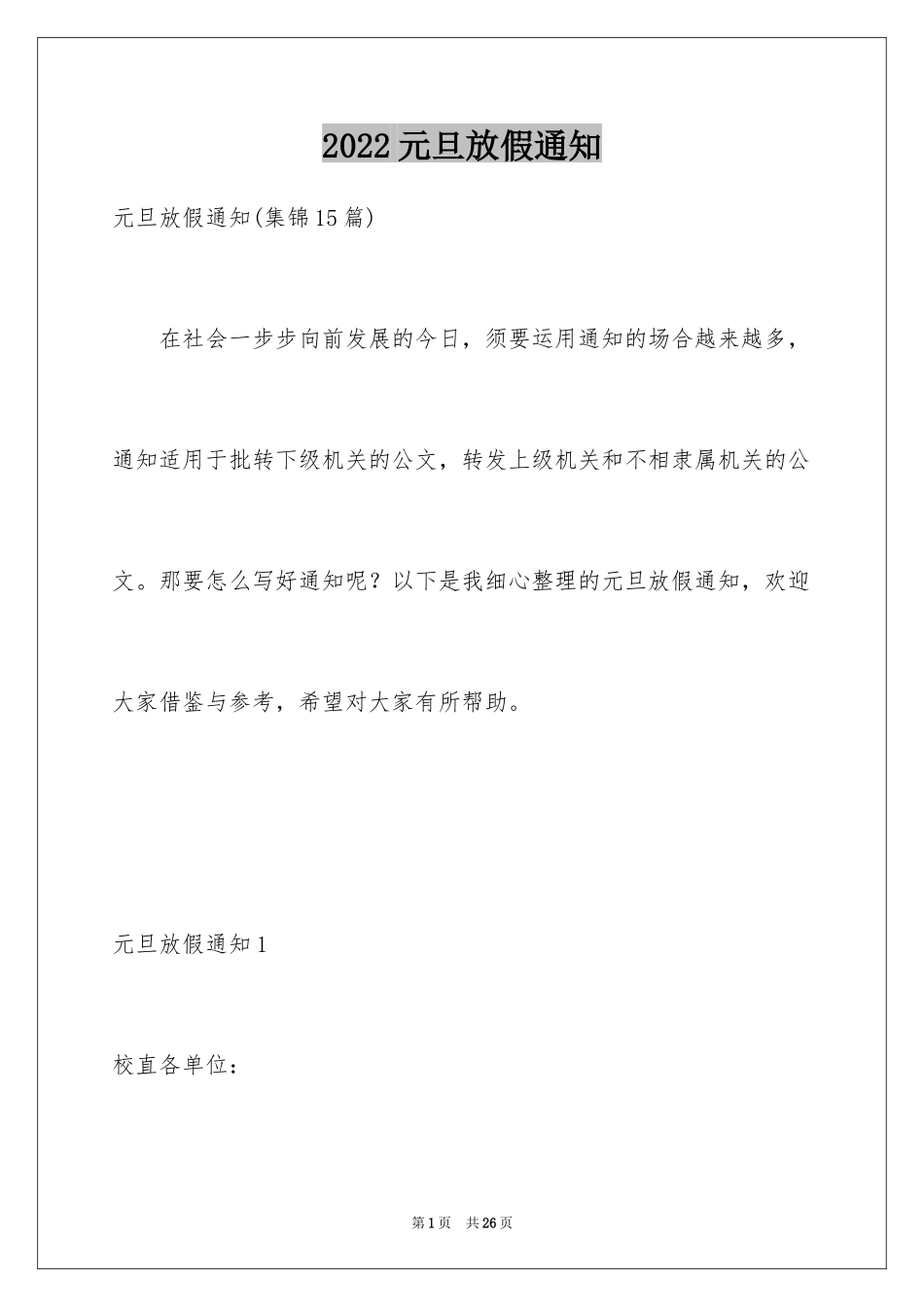 2022元旦放假通知

元旦放假通知(集锦15篇)

在社会一步步向前发展的今日，须要运用通知的场合越来越多，通知适用于批转下级机关的公文，转发上级机关和不相隶属机关的公文。那要怎么写好通知呢？以下是我细心整理的元旦放假通知，欢迎大家借鉴与参考，希望对大家有所帮助。

元旦放假通知1

校直各单位：

第1页　共26页